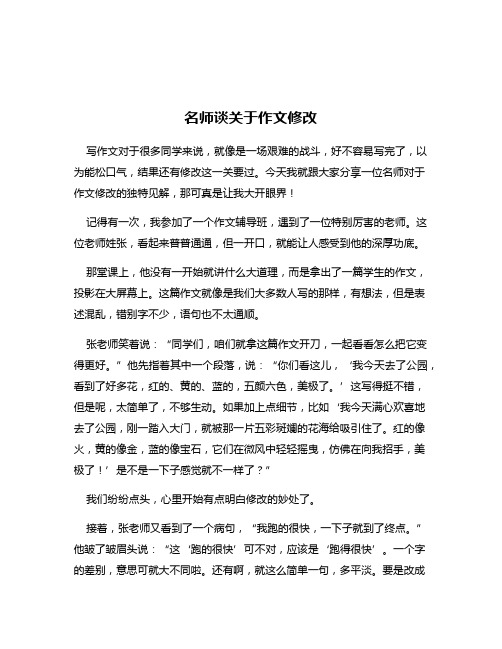 名师谈关于作文修改

写作文对于很多同学来说，就像是一场艰难的战斗，好不容易写完了，以为能松口气，结果还有修改这一关要过。今天我就跟大家分享一位名师对于作文修改的独特见解，那可真是让我大开眼界！

记得有一次，我参加了一个作文辅导班，遇到了一位特别厉害的老师。这位老师姓张，看起来普普通通，但一开口，就能让人感受到他的深厚功底。

那堂课上，他没有一开始就讲什么大道理，而是拿出了一篇学生的作文，投影在大屏幕上。这篇作文就像是我们大多数人写的那样，有想法，但是表述混乱，错别字不少，语句也不太通顺。

张老师笑着说：“同学们，咱们就拿这篇作文开刀，一起看看怎么把它变得更好。”他先指着其中一个段落，说：“你们看这儿，‘我今天去了公园，看到了好多花，红的、黄的、蓝的，五颜六色，美极了。’这写得挺不错，但是呢，太简单了，不够生动。如果加上点细节，比如‘我今天满心欢喜地去了公园，刚一踏入大门，就被那一片五彩斑斓的花海给吸引住了。红的像火，黄的像金，蓝的像宝石，它们在微风中轻轻摇曳，仿佛在向我招手，美极了！’是不是一下子感觉就不一样了？”

我们纷纷点头，心里开始有点明白修改的妙处了。

接着，张老师又看到了一个病句，“我跑的很快，一下子就到了终点。”他皱了皱眉头说：“这‘跑的很快’可不对，应该是‘跑得很快’。一个字的差别，意思可就大不同啦。还有啊，就这么简单一句，多平淡。要是改成